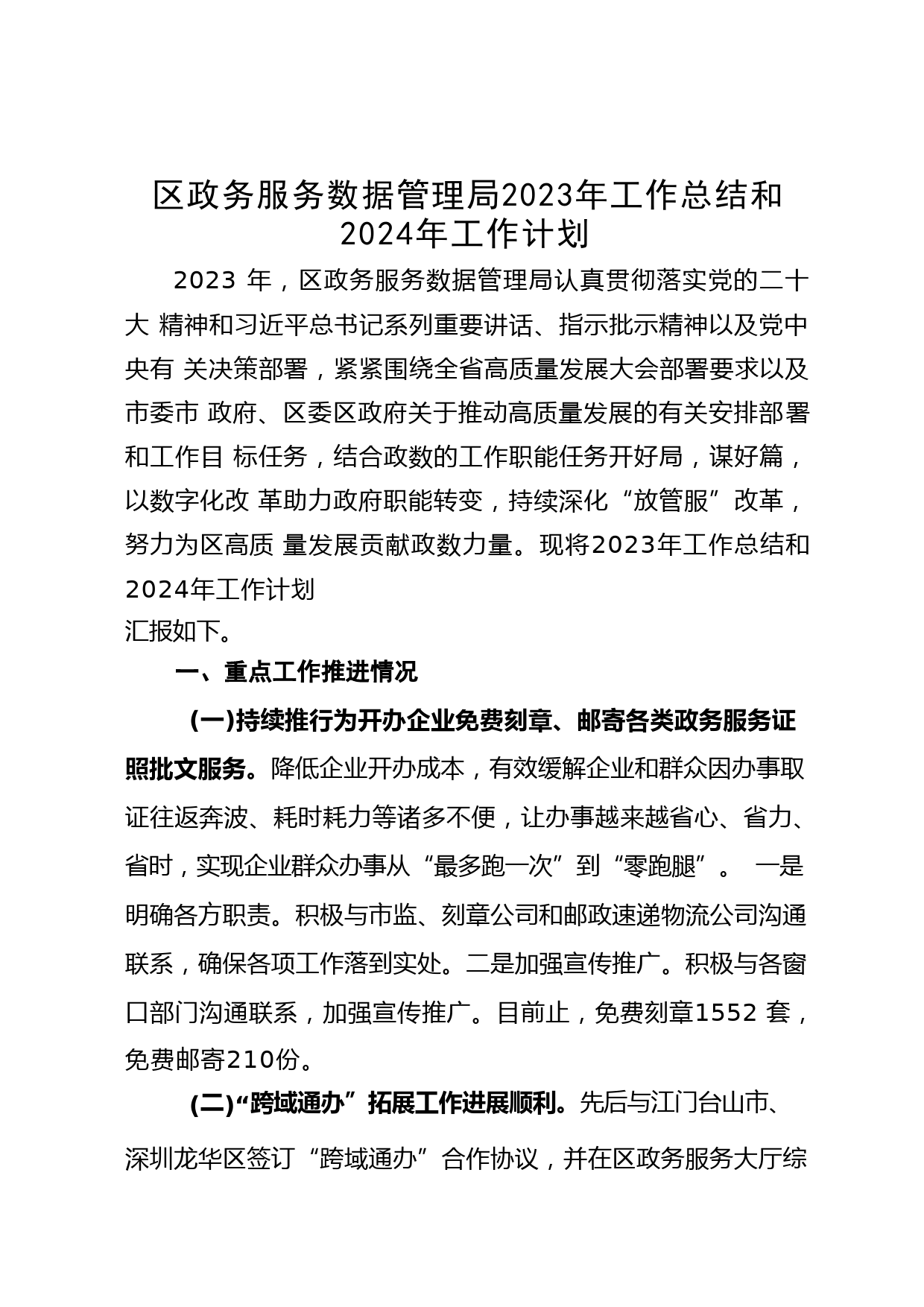 区政务服务数据管理局2023年工作总结和2024年工作计划

2023 年，区政务服务数据管理局认真贯彻落实党的二十大 精神和习近平总书记系列重要讲话、指示批示精神以及党中央有 关决策部署，紧紧围绕全省高质量发展大会部署要求以及市委市 政府、区委区政府关于推动高质量发展的有关安排部署和工作目 标任务，结合政数的工作职能任务开好局，谋好篇，以数字化改 革助力政府职能转变，持续深化“放管服”改革，努力为区高质 量发展贡献政数力量。现将2023年工作总结和2024年工作计划
汇报如下。

一、重点工作推进情况

(一)持续推行为开办企业免费刻章、邮寄各类政务服务证照批文服务。降低企业开办成本，有效缓解企业和群众因办事取证往返奔波、耗时耗力等诸多不便，让办事越来越省心、省力、省时，实现企业群众办事从“最多跑一次”到“零跑腿”。 一是明确各方职责。积极与市监、刻章公司和邮政速递物流公司沟通联系，确保各项工作落到实处。二是加强宣传推广。积极与各窗口部门沟通联系，加强宣传推广。目前止，免费刻章1552 套，免费邮寄210份。

(二)“跨域通办”拓展工作进展顺利。先后与江门台山市、深圳龙华区签订“跨域通办”合作协议，并在区政务服务大厅综